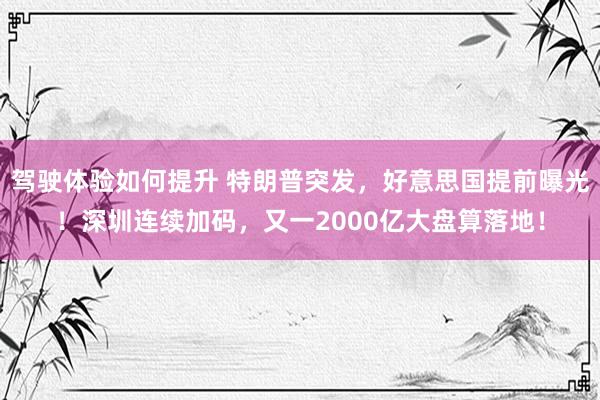 驾驶体验如何提升 特朗普突发，好意思国提前曝光！深圳连续加码，又一2000亿大盘算落地！